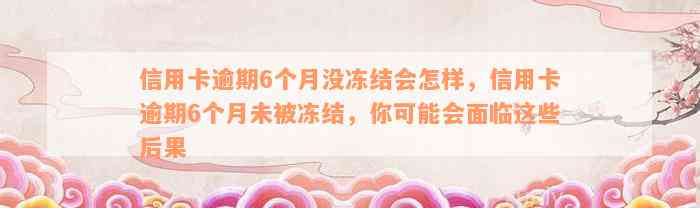 信用卡逾期6个月没冻结会怎样，信用卡逾期6个月未被冻结，你可能会面临这些后果